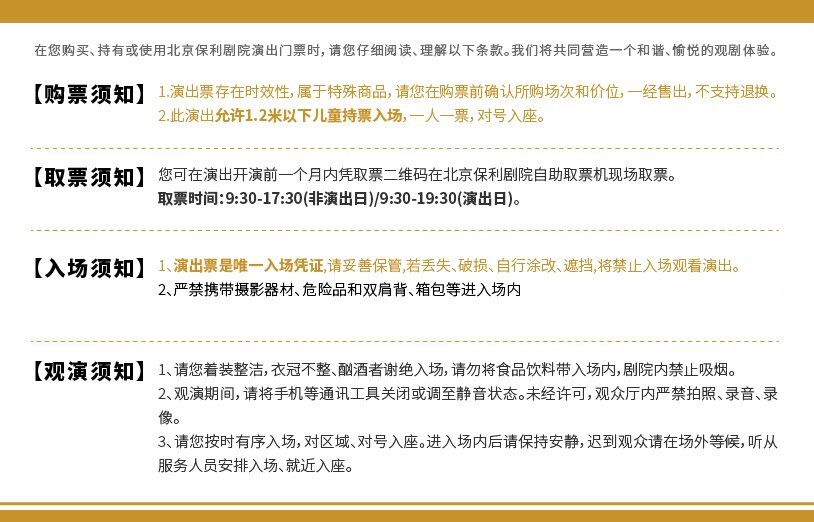 在您购买、持有或使用北京保利剧院演出门票时，请您仔细阅读、理解以下条款。我们将共同营造一个和谐、愉悦的观剧体验。

【购票须知】 1.演出票存在时效性，属于特殊商品，请您在购票前确认所购场次和价位，一经售出，不支持退换。
2.此演出允许1.2米以下儿童持票入场，一人一票，对号入座。

【取票须知】 您可在演出开演前一个月内凭取票二维码在北京保利剧院自助取票机现场取票。
取票时间：9:30-17:30(非演出日)/9:30-19:30(演出日)。

【入场须知】 1、演出票是唯一入场凭证，请妥善保管，若丢失、破损、自行涂改、遮挡，将禁止入场观看演出。
2、严禁携带摄影器材、危险品和双肩背、箱包等进入场内

【观演须知】 1、请您着装整洁，衣冠不整、酗酒者谢绝入场，请勿将食品饮料带入场内，剧院内禁止吸烟。
2、观演期间，请将手机等通讯工具关闭或调至静音状态。未经许可，观众厅内严禁拍照、录音、录像。
3、请您按时有序入场，对区域、对号入座。进入场内后请保持安静，迟到观众请在场外等候，听从服务人员安排入场、就近入座。